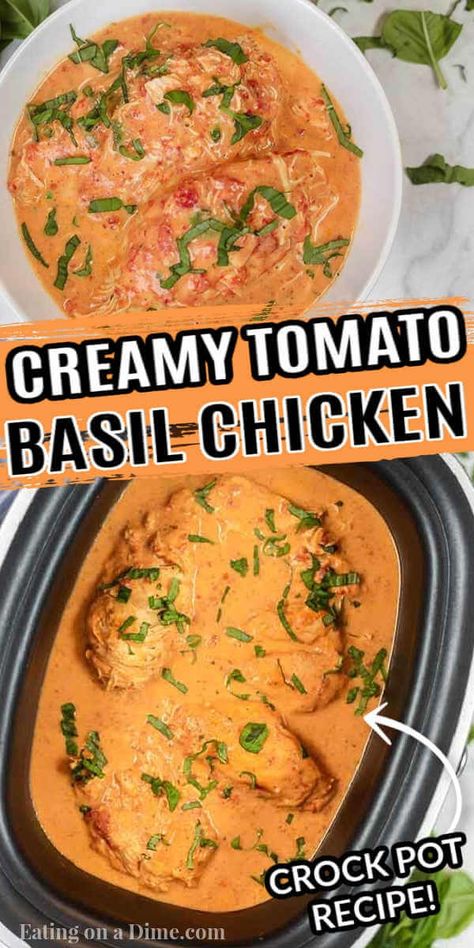 CREAMY TOMATO BASIL CHICKEN

CROCK POT RECIPE!

Eating on a Dime.com